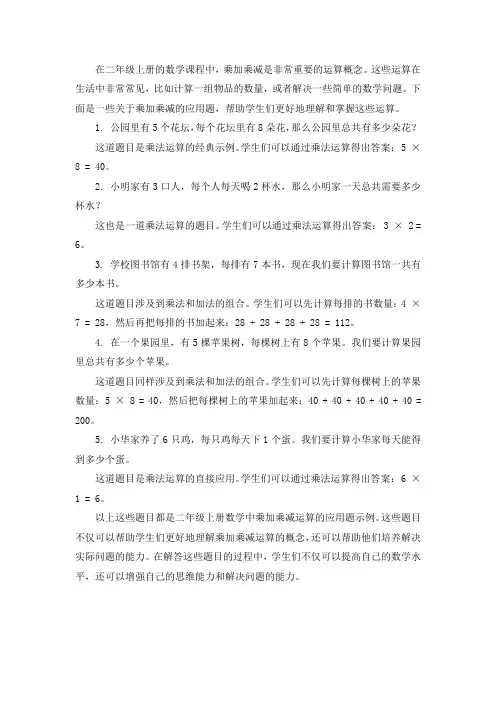 在二年级上册的数学课程中，乘加乘减是非常重要的运算概念。这些运算在生活中非常常见，比如计算一组物品的数量，或者解决一些简单的数学问题。下面是一些关于乘加乘减的应用题，帮助学生们更好地理解和掌握这些运算。

1. 公园里有 5 个花坛，每个花坛里有 8 朵花，那么公园里总共有多少朵花？

这道题目是乘法运算的经典示例。学生们可以通过乘法运算得出答案：$5 \times 8 = 40$。

2. 小明家有 3 口人，每个人每天喝 2 杯水，那么小明家一天总共需要多少杯水？

这也是一道乘法运算的题目。学生们可以通过乘法运算得出答案：$3 \times 2 = 6$。

3. 学校图书馆有 4 排书架，每排有 7 本书，现在我们要计算图书馆一共有多少本书。

这道题目涉及到乘法和加法的组合。学生们可以先计算每排的书数量：$4 \times 7 = 28$，然后再把每排的书加起来：$28 + 28 + 28 + 28 = 112$。

4. 在一个果园里，有 5 棵苹果树，每棵树上有 8 个苹果。我们要计算果园里总共有多少个苹果。

这道题目同样涉及到乘法和加法的组合。学生们可以先计算每棵树上的苹果数量：$5 \times 8 = 40$，然后把每棵树上的苹果加起来：$40 + 40 + 40 + 40 + 40 = 200$。

5. 小华家养了 6 只鸡，每只鸡每天下 1 个蛋。我们要计算小华家每天能得到多少个蛋。

这道题目是乘法运算的直接应用。学生们可以通过乘法运算得出答案：$6 \times 1 = 6$。

以上这些题目都是二年级上册数学中乘加乘减运算的应用题示例。这些题目不仅可以帮助学生们更好地理解乘加乘减运算的概念，还可以帮助他们培养解决实际问题的能力。在解答这些题目的过程中，学生们不仅可以提高自己的数学水平，还可以增强自己的思维能力和解决问题的能力。